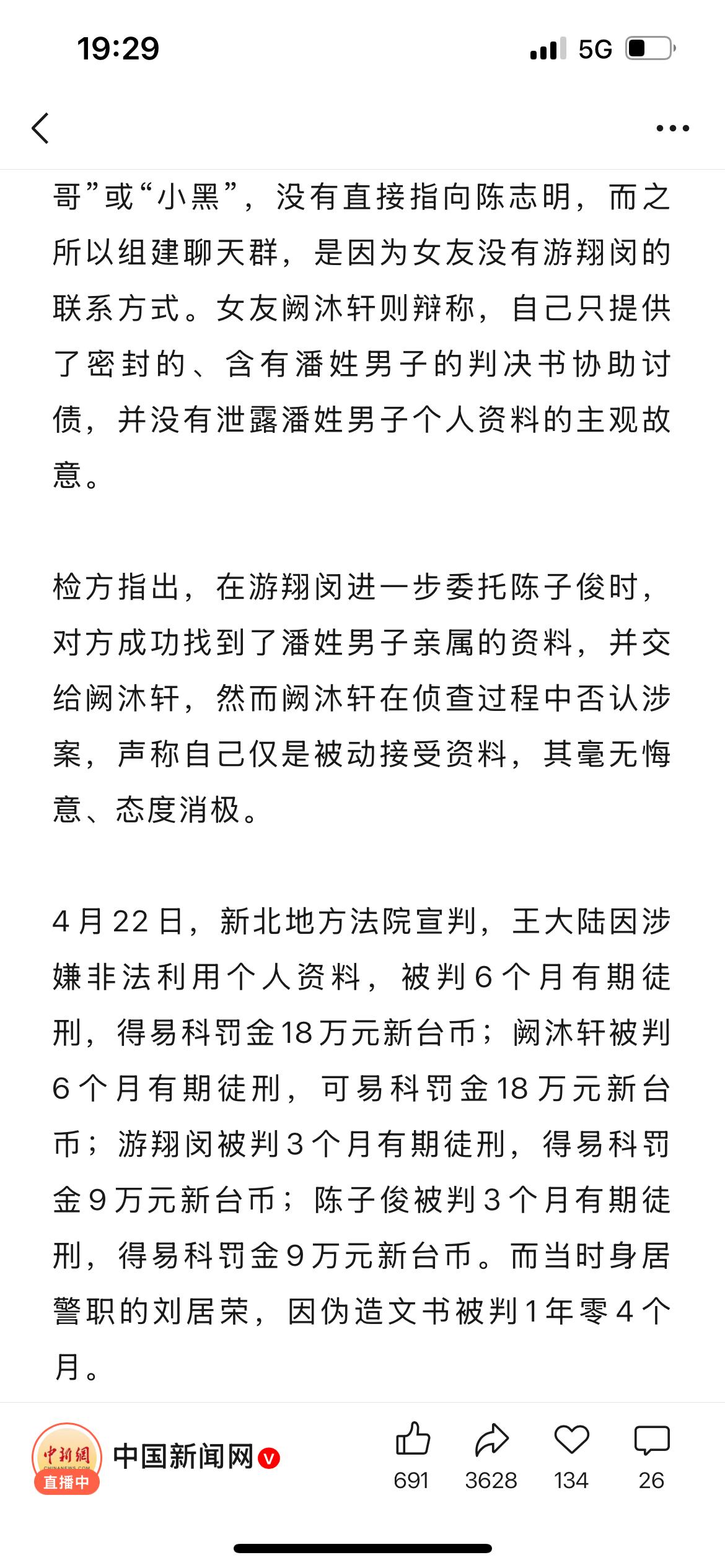 19:29

5G

哥”或“小黑”，没有直接指向陈志明，而之所以组建聊天群，是因为女友没有游翔闵的联系方式。女友阙沐轩则辩称，自己只提供了密封的、含有潘姓男子的判决书协助讨债，并没有泄露潘姓男子个人资料的主观故意。

检方指出，在游翔闵进一步委托陈子俊时，对方成功找到了潘姓男子亲属的资料，并交给阙沐轩，然而阙沐轩在侦查过程中否认涉案，声称自己仅是被动接受资料，其毫无悔意、态度消极。

4月22日，新北地方法院宣判，王大陆因涉嫌非法利用个人资料，被判6个月有期徒刑，得易科罚金18万元新台币；阙沐轩被判6个月有期徒刑，可易科罚金18万元新台币；游翔闵被判3个月有期徒刑，得易科罚金9万元新台币；陈子俊被判3个月有期徒刑，得易科罚金9万元新台币。而当时身居警职的刘居荣，因伪造文书被判1年零4个月。

中新網
CHINANEWS.COM
直播中
中国新闻网
691 3628 134 26